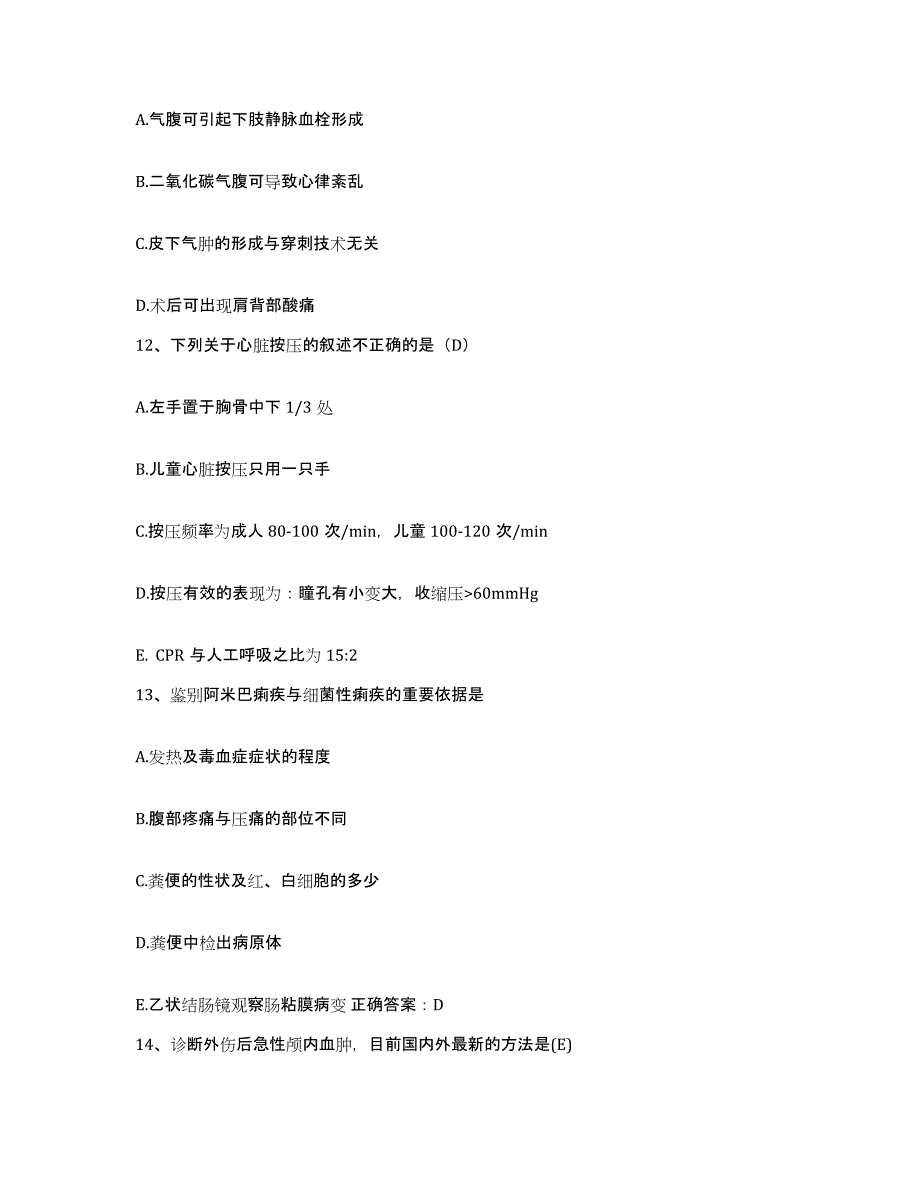 A.气腹可引起下肢静脉血栓形成

B.二氧化碳气腹可导致心律紊乱

C.皮下气肿的形成与穿刺技术无关

D.术后可出现肩背部酸痛

12、下列关于心脏按压的叙述不正确的是（D）

A.左手置于胸骨中下 1/3 处

B.儿童心脏按压只用一只手

C.按压频率为成人 80-100 次/min，儿童 100-120 次/min

D.按压有效的表现为：瞳孔有小变大，收缩压>60mmHg

E. CPR 与人工呼吸之比为 15:2

13、鉴别阿米巴痢疾与细菌性痢疾的重要依据是

A.发热及毒血症症状的程度

B.腹部疼痛与压痛的部位不同

C.粪便的性状及红、白细胞的多少

D.粪便中检出病原体

E.乙状结肠镜观察肠粘膜病变 正确答案：D

14、诊断外伤后急性颅内血肿，目前国内外最新的方法是(E)